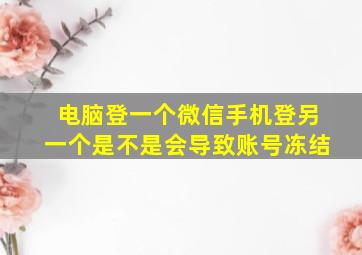 电脑登一个微信手机登另一个是不是会导致账号冻结